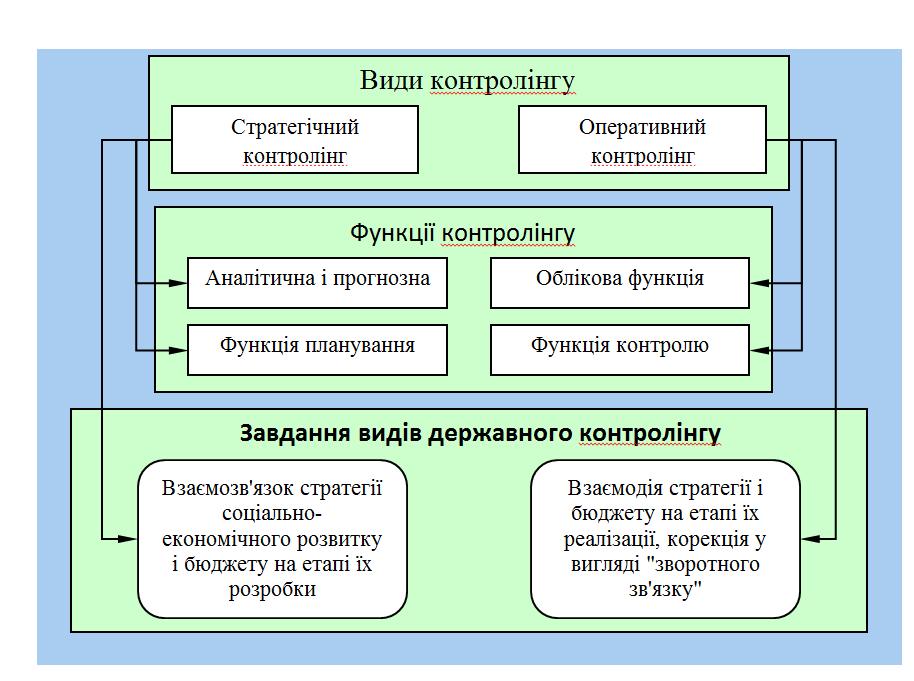 Види контролінгу

Стратегічний контролінг

Оперативний контролінг

Функції контролінгу

Аналітична і прогнозна

Облікова функція

Функція планування

Функція контролю

Завдання видів державного контролінгу

Взаємозв'язок стратегії соціально-економічного розвитку і бюджету на етапі їх розробки

Взаємодія стратегії і бюджету на етапі їх реалізації, корекція у вигляді "зворотного зв'язку"